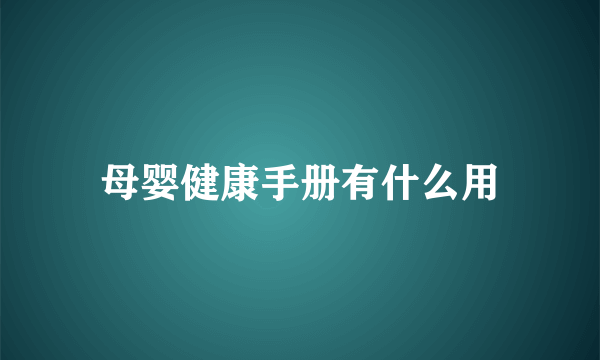 母婴健康手册有什么用